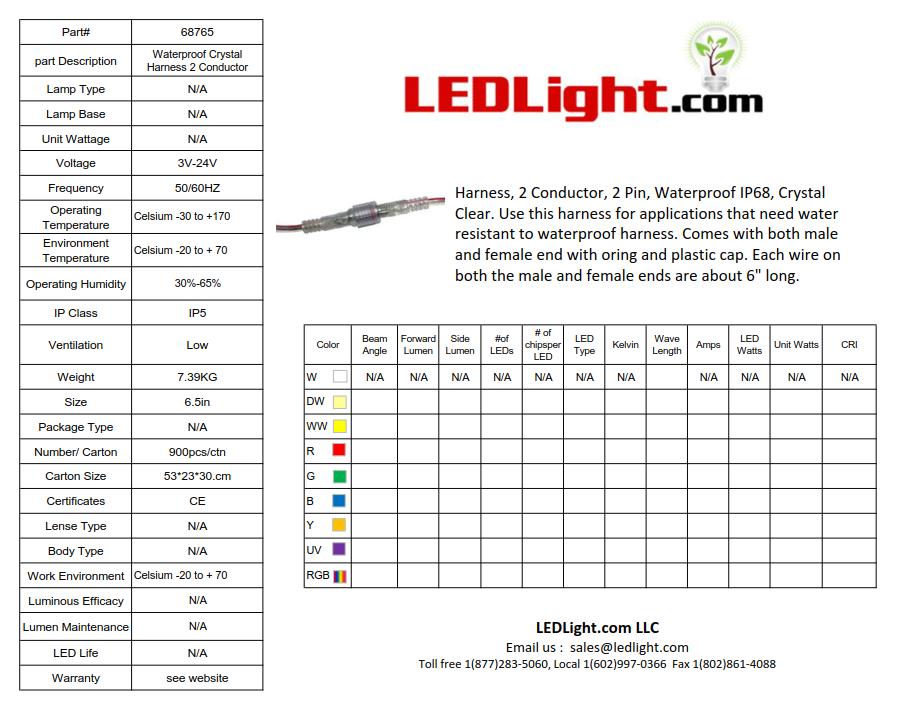 | Part# | 68765 |
|---|---|
| part Description | Waterproof Crystal Harness 2 Conductor |
| Lamp Type | N/A |
| Lamp Base | N/A |
| Unit Wattage | N/A |
| Voltage | 3V-24V |
| Frequency | 50/60HZ |
| Operating Temperature | Celsium -30 to +170 |
| Environment Temperature | Celsium -20 to + 70 |
| Operating Humidity | 30%-65% |
| IP Class | IP5 |
| Ventilation | Low |
| Weight | 7.39KG |
| Size | 6.5in |
| Package Type | N/A |
| Number/ Carton | 900pcs/ctn |
| Carton Size | 53*23*30.cm |
| Certificates | CE |
| Lense Type | N/A |
| Body Type | N/A |
| Work Environment | Celsium -20 to + 70 |
| Luminous Efficacy | N/A |
| Lumen Maintenance | N/A |
| LED Life | N/A |
| Warranty | see website |

LEDLight.com

Harness, 2 Conductor, 2 Pin, Waterproof IP68, Crystal Clear. Use this harness for applications that need water resistant to waterproof harness. Comes with both male and female end with oring and plastic cap. Each wire on both the male and female ends are about 6" long.

| Color | Beam Angle | Forward Lumen | Side Lumen | #of LEDs | # of chipsper LED | LED Type | Kelvin | Wave Length | Amps | LED Watts | Unit Watts | CRI |
|---|---|---|---|---|---|---|---|---|---|---|---|---|
| W | N/A | N/A | N/A | N/A | N/A | N/A | N/A | | N/A | N/A | N/A | N/A |
| DW | | | | | | | | | | | | |
| WW | | | | | | | | | | | | |
| R | | | | | | | | | | | | |
| G | | | | | | | | | | | | |
| B | | | | | | | | | | | | |
| Y | | | | | | | | | | | | |
| UV | | | | | | | | | | | | |
| RGB | | | | | | | | | | | | |

LEDLight.com LLC
Email us : sales@ledlight.com
Toll free 1(877)283-5060, Local 1(602)997-0366 Fax 1(802)861-4088